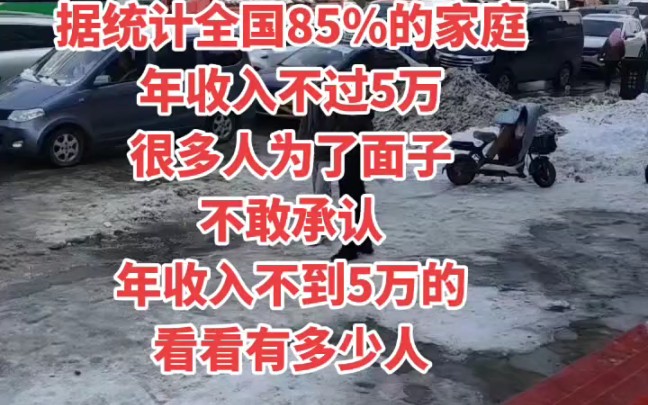 据统计全国85%的家庭
年收入不过5万
很多人为了面子
不敢承认
年收入不到5万的
看看有多少人